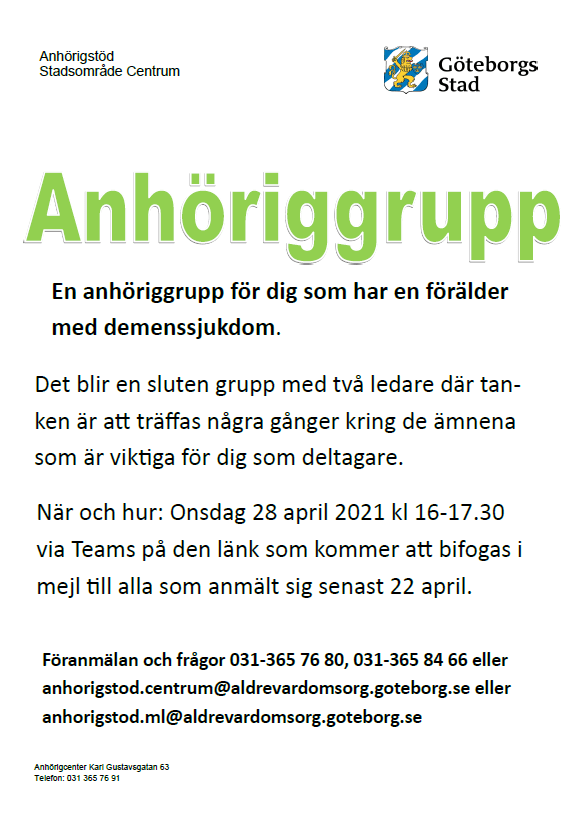 Anhörigstöd
Stadsområde Centrum

Göteborgs Stad

Anhöriggrupp

En anhöriggrupp för dig som har en förälder med demenssjukdom.

Det blir en sluten grupp med två ledare där tanken är att träffas några gånger kring de ämnena som är viktiga för dig som deltagare.

När och hur: Onsdag 28 april 2021 kl 16-17.30 via Teams på den länk som kommer att bifogas i mejl till alla som anmält sig senast 22 april.

Föranmälan och frågor 031-365 76 80, 031-365 84 66 eller anhorigstod.centrum@aldrevardomsorg.goteborg.se eller anhorigstod.ml@aldrevardomsorg.goteborg.se

Anhörigcenter Karl Gustavsgatan 63
Telefon: 031 365 76 91